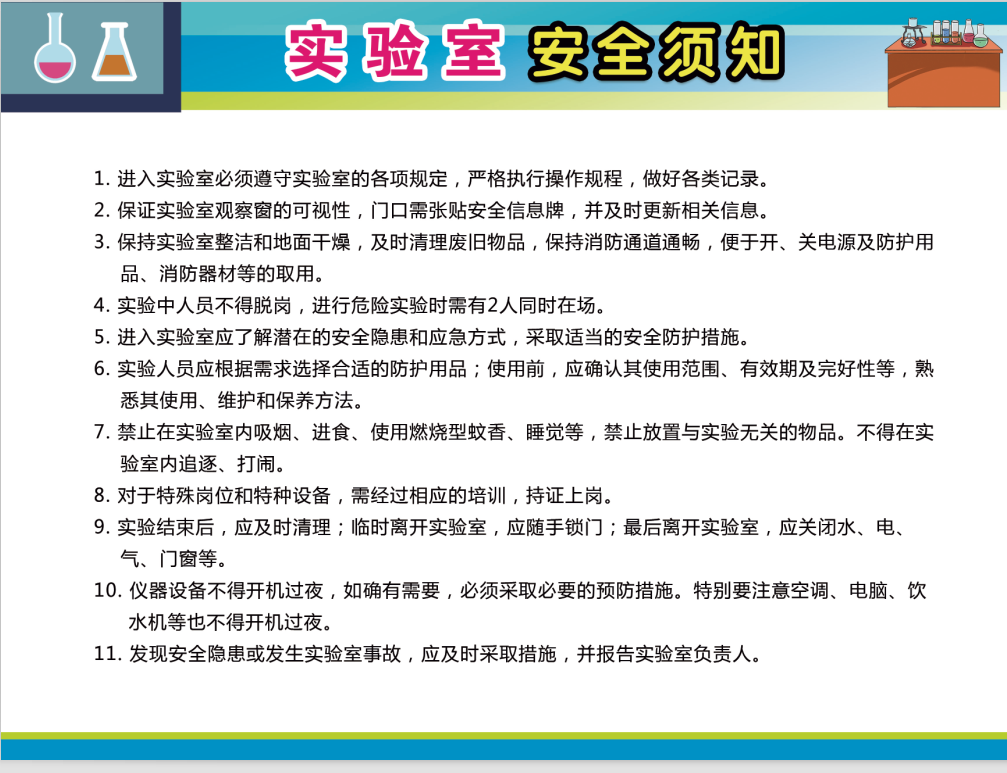 实验室 安全须知

1. 进入实验室必须遵守实验室的各项规定，严格执行操作规程，做好各类记录。
2. 保证实验室观察窗的可视性，门口需张贴安全信息牌，并及时更新相关信息。
3. 保持实验室整洁和地面干燥，及时清理废旧物品，保持消防通道通畅，便于开、关电源及防护用品、消防器材等的取用。
4. 实验中人员不得脱岗，进行危险实验时需有2人同时在场。
5. 进入实验室应了解潜在的安全隐患和应急方式，采取适当的安全防护措施。
6. 实验人员应根据需求选择合适的防护用品；使用前，应确认其使用范围、有效期及完好性等，熟悉其使用、维护和保养方法。
7. 禁止在实验室内吸烟、进食、使用燃烧型蚊香、睡觉等，禁止放置与实验无关的物品。不得在实验室内追逐、打闹。
8. 对于特殊岗位和特种设备，需经过相应的培训，持证上岗。
9. 实验结束后，应及时清理；临时离开实验室，应随手锁门；最后离开实验室，应关闭水、电、气、门窗等。
10. 仪器设备不得开机过夜，如确有需要，必须采取必要的预防措施。特别要注意空调、电脑、饮水机等也不得开机过夜。
11. 发现安全隐患或发生实验室事故，应及时采取措施，并报告实验室负责人。